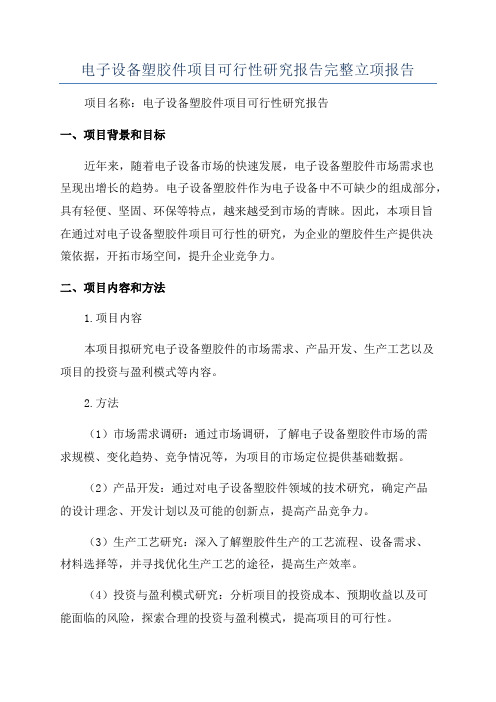 电子设备塑胶件项目可行性研究报告完整立项报告

项目名称：电子设备塑胶件项目可行性研究报告

一、项目背景和目标

近年来，随着电子设备市场的快速发展，电子设备塑胶件市场需求也呈现出增长的趋势。电子设备塑胶件作为电子设备中不可缺少的组成部分，具有轻便、坚固、环保等特点，越来越受到市场的青睐。因此，本项目旨在通过对电子设备塑胶件项目可行性的研究，为企业的塑胶件生产提供决策依据，开拓市场空间，提升企业竞争力。

二、项目内容和方法

1.项目内容

本项目拟研究电子设备塑胶件的市场需求、产品开发、生产工艺以及项目的投资与盈利模式等内容。

2.方法

（1）市场需求调研：通过市场调研，了解电子设备塑胶件市场的需求规模、变化趋势、竞争情况等，为项目的市场定位提供基础数据。

（2）产品开发：通过对电子设备塑胶件领域的技术研究，确定产品的设计理念、开发计划以及可能的创新点，提高产品竞争力。

（3）生产工艺研究：深入了解塑胶件生产的工艺流程、设备需求、材料选择等，并寻找优化生产工艺的途径，提高生产效率。

（4）投资与盈利模式研究：分析项目的投资成本、预期收益以及可能面临的风险，探索合理的投资与盈利模式，提高项目的可行性。